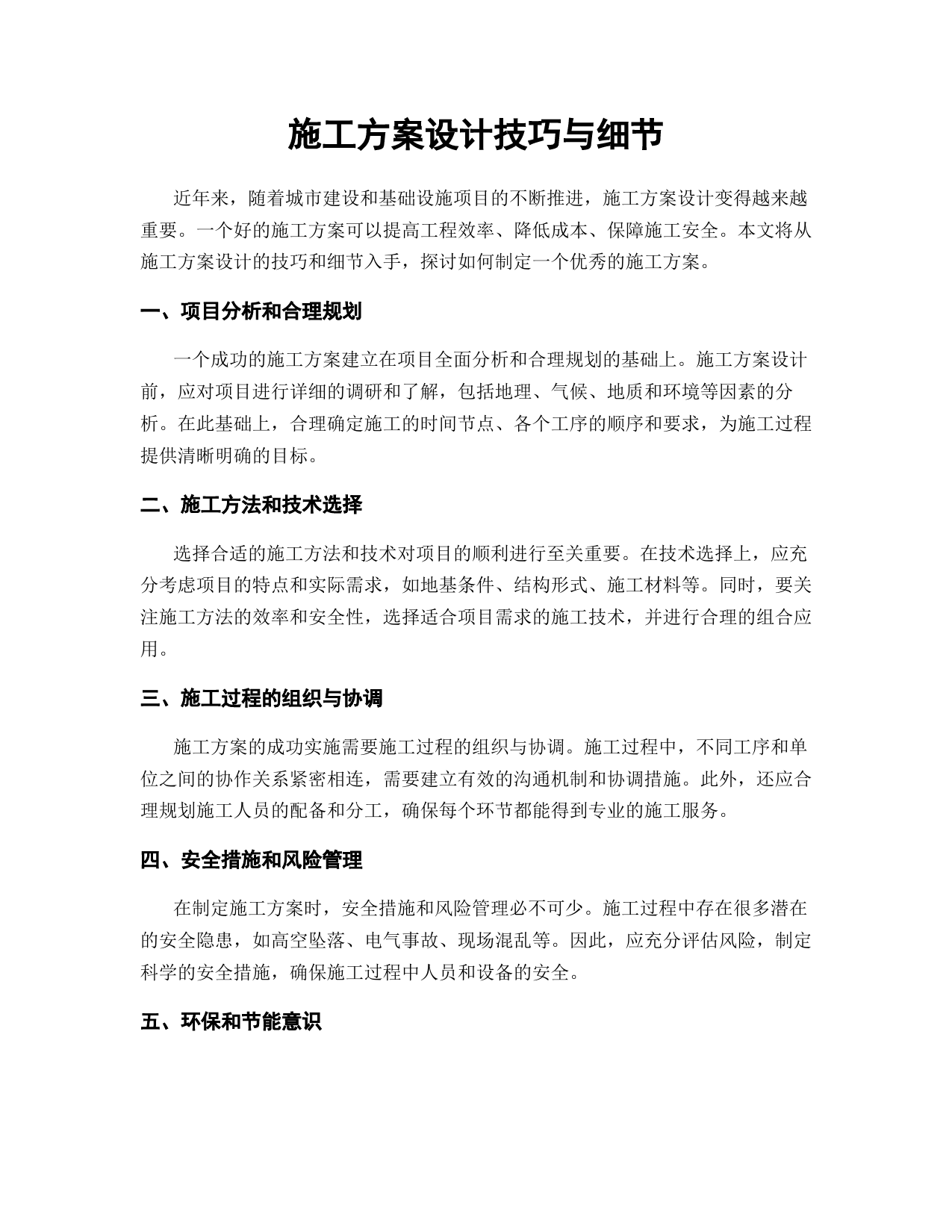 施工方案设计技巧与细节

近年来，随着城市建设和基础设施项目的不断推进，施工方案设计变得越来越重要。一个好的施工方案可以提高工程效率、降低成本、保障施工安全。本文将从施工方案设计的技巧和细节入手，探讨如何制定一个优秀的施工方案。

一、项目分析和合理规划

一个成功的施工方案建立在项目全面分析和合理规划的基础上。施工方案设计前，应对项目进行详细的调研和了解，包括地理、气候、地质和环境等因素的分析。在此基础上，合理确定施工的时间节点、各个工序的顺序和要求，为施工过程提供清晰明确的目标。

二、施工方法和技术选择

选择合适的施工方法和技术对项目的顺利进行至关重要。在技术选择上，应充分考虑项目的特点和实际需求，如地基条件、结构形式、施工材料等。同时，要关注施工方法的效率和安全性，选择适合项目需求的施工技术，并进行合理的组合应用。

三、施工过程的组织与协调

施工方案的成功实施需要施工过程的组织与协调。施工过程中，不同工序和单位之间的协作关系紧密相连，需要建立有效的沟通机制和协调措施。此外，还应合理规划施工人员的配备和分工，确保每个环节都能得到专业的施工服务。

四、安全措施和风险管理

在制定施工方案时，安全措施和风险管理必不可少。施工过程中存在很多潜在的安全隐患，如高空坠落、电气事故、现场混乱等。因此，应充分评估风险，制定科学的安全措施，确保施工过程中人员和设备的安全。

五、环保和节能意识